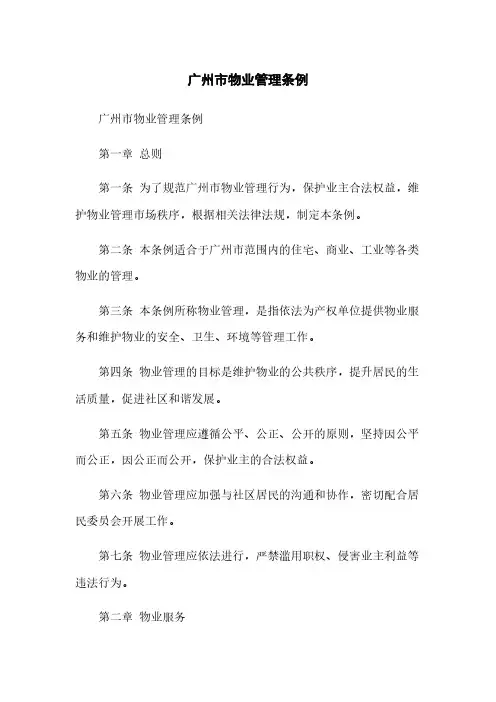 广州市物业管理条例

广州市物业管理条例

第一章 总则

第一条 为了规范广州市物业管理行为，保护业主合法权益，维护物业管理市场秩序，根据相关法律法规，制定本条例。

第二条 本条例适合于广州市范围内的住宅、商业、工业等各类物业的管理。

第三条 本条例所称物业管理，是指依法为产权单位提供物业服务和维护物业的安全、卫生、环境等管理工作。

第四条 物业管理的目标是维护物业的公共秩序，提升居民的生活质量，促进社区和谐发展。

第五条 物业管理应遵循公平、公正、公开的原则，坚持因公平而公正，因公正而公开，保护业主的合法权益。

第六条 物业管理应加强与社区居民的沟通和协作，密切配合居民委员会开展工作。

第七条 物业管理应依法进行，严禁滥用职权、侵害业主利益等违法行为。

第二章 物业服务